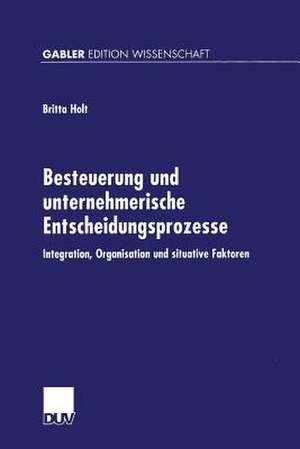 GABLER EDITION WISSENSCHAFT

Britta Holt

Besteuerung und unternehmerische Entscheidungsprozesse

Integration, Organisation und situative Faktoren

DUV